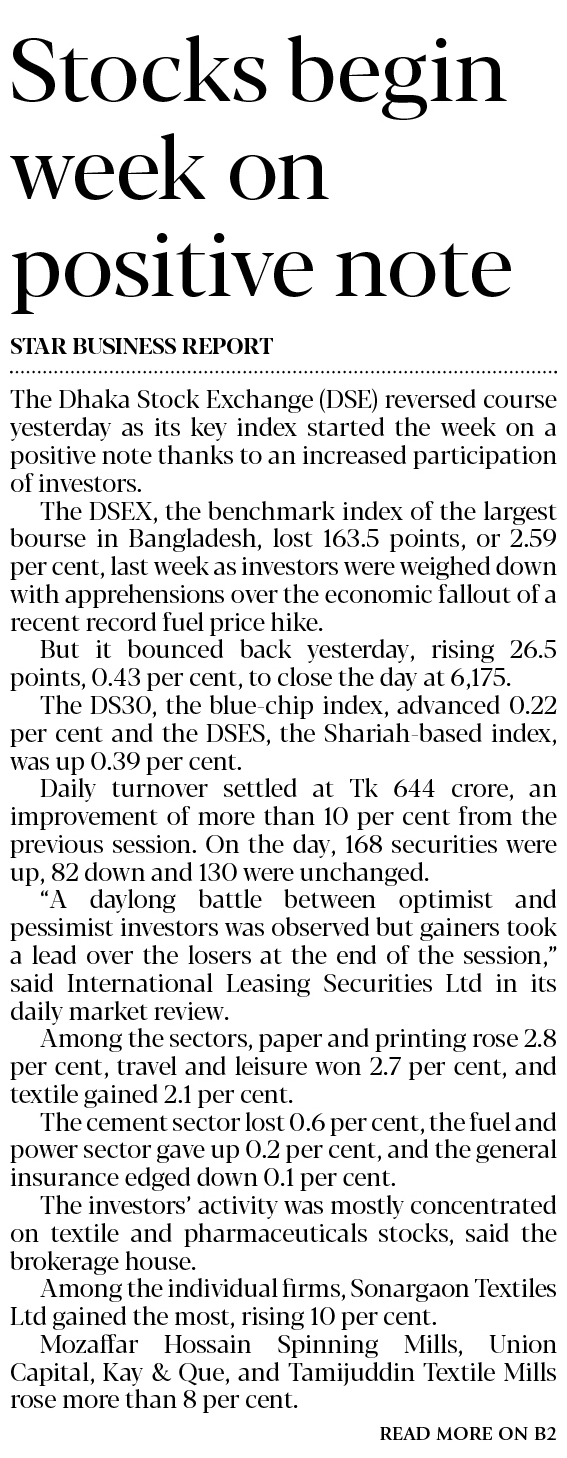 Stocks begin week on positive note

STAR BUSINESS REPORT

The Dhaka Stock Exchange (DSE) reversed course yesterday as its key index started the week on a positive note thanks to an increased participation of investors.

The DSEX, the benchmark index of the largest bourse in Bangladesh, lost 163.5 points, or 2.59 per cent, last week as investors were weighed down with apprehensions over the economic fallout of a recent record fuel price hike.

But it bounced back yesterday, rising 26.5 points, 0.43 per cent, to close the day at 6,175.

The DS30, the blue-chip index, advanced 0.22 per cent and the DSES, the Shariah-based index, was up 0.39 per cent.

Daily turnover settled at Tk 644 crore, an improvement of more than 10 per cent from the previous session. On the day, 168 securities were up, 82 down and 130 were unchanged.

"A daylong battle between optimist and pessimist investors was observed but gainers took a lead over the losers at the end of the session," said International Leasing Securities Ltd in its daily market review.

Among the sectors, paper and printing rose 2.8 per cent, travel and leisure won 2.7 per cent, and textile gained 2.1 per cent.

The cement sector lost 0.6 per cent, the fuel and power sector gave up 0.2 per cent, and the general insurance edged down 0.1 per cent.

The investors' activity was mostly concentrated on textile and pharmaceuticals stocks, said the brokerage house.

Among the individual firms, Sonargaon Textiles Ltd gained the most, rising 10 per cent.

Mozaffar Hossain Spinning Mills, Union Capital, Kay & Que, and Tamijuddin Textile Mills rose more than 8 per cent.

READ MORE ON B2